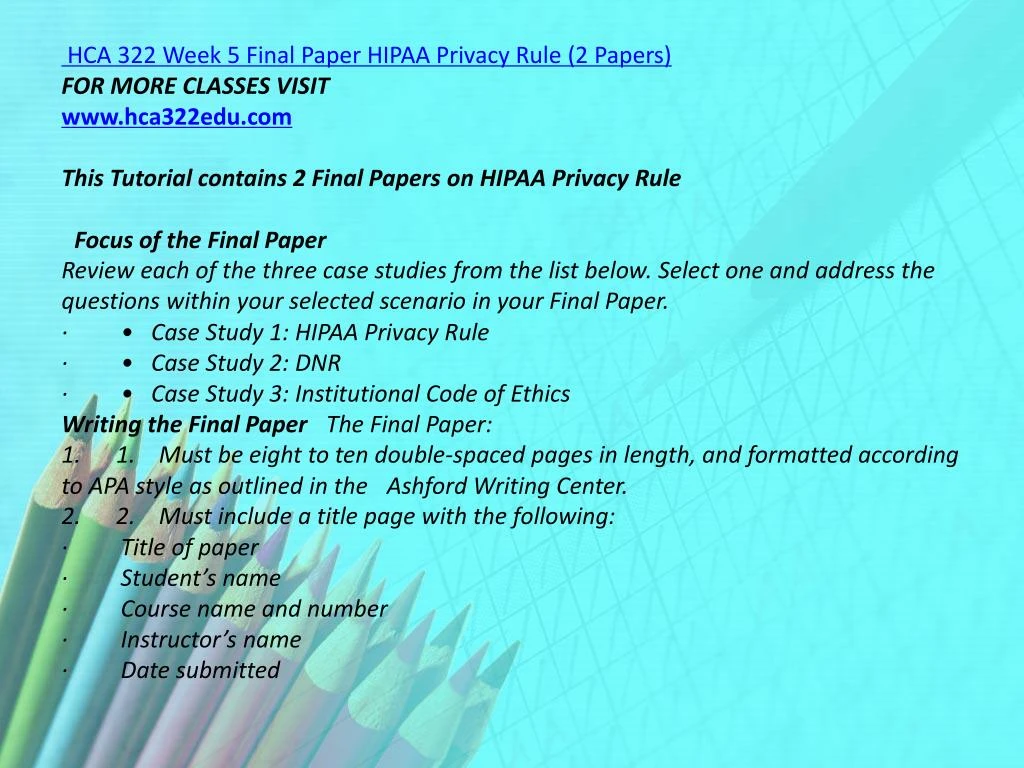 HCA 322 Week 5 Final Paper HIPAA Privacy Rule (2 Papers)
FOR MORE CLASSES VISIT
www.hca322edu.com

This Tutorial contains 2 Final Papers on HIPAA Privacy Rule

Focus of the Final Paper
Review each of the three case studies from the list below. Select one and address the questions within your selected scenario in your Final Paper.
· • Case Study 1: HIPAA Privacy Rule
· • Case Study 2: DNR
· • Case Study 3: Institutional Code of Ethics
Writing the Final Paper The Final Paper:
1. 1. Must be eight to ten double-spaced pages in length, and formatted according to APA style as outlined in the Ashford Writing Center.
2. 2. Must include a title page with the following:
· Title of paper
· Student's name
· Course name and number
· Instructor's name
· Date submitted